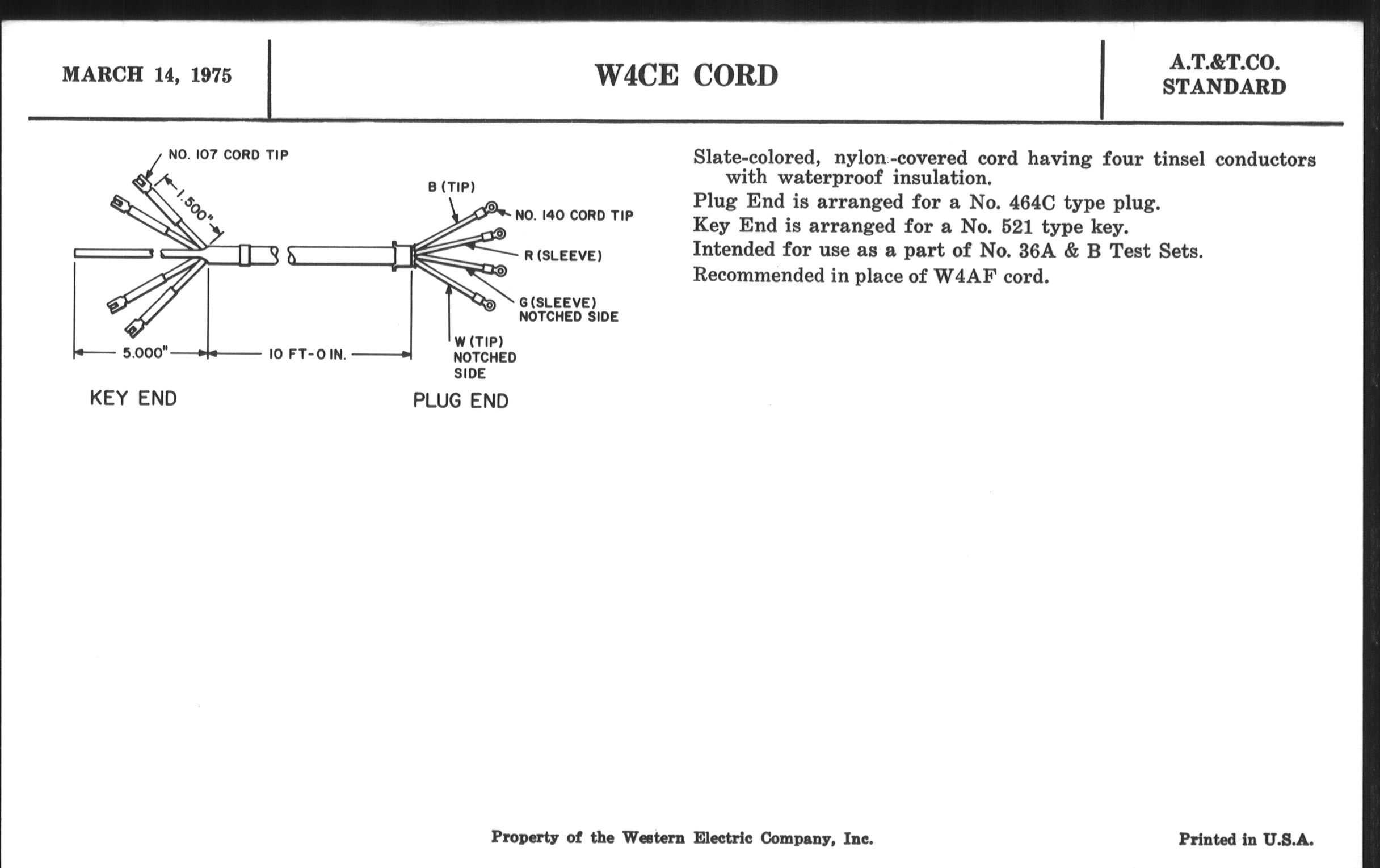 MARCH 14, 1975

W4CE CORD

A.T.&T.CO.
STANDARD

NO. 107 CORD TIP

1.500"

B (TIP)

NO. 140 CORD TIP

R (SLEEVE)

G (SLEEVE) NOTCHED SIDE

W (TIP) NOTCHED SIDE

5.000"

10 FT-0 IN.

KEY END

PLUG END

Slate-colored, nylon-covered cord having four tinsel conductors with waterproof insulation.

Plug End is arranged for a No. 464C type plug.

Key End is arranged for a No. 521 type key.

Intended for use as a part of No. 36A & B Test Sets.

Recommended in place of W4AF cord.

Property of the Western Electric Company, Inc.

Printed in U.S.A.